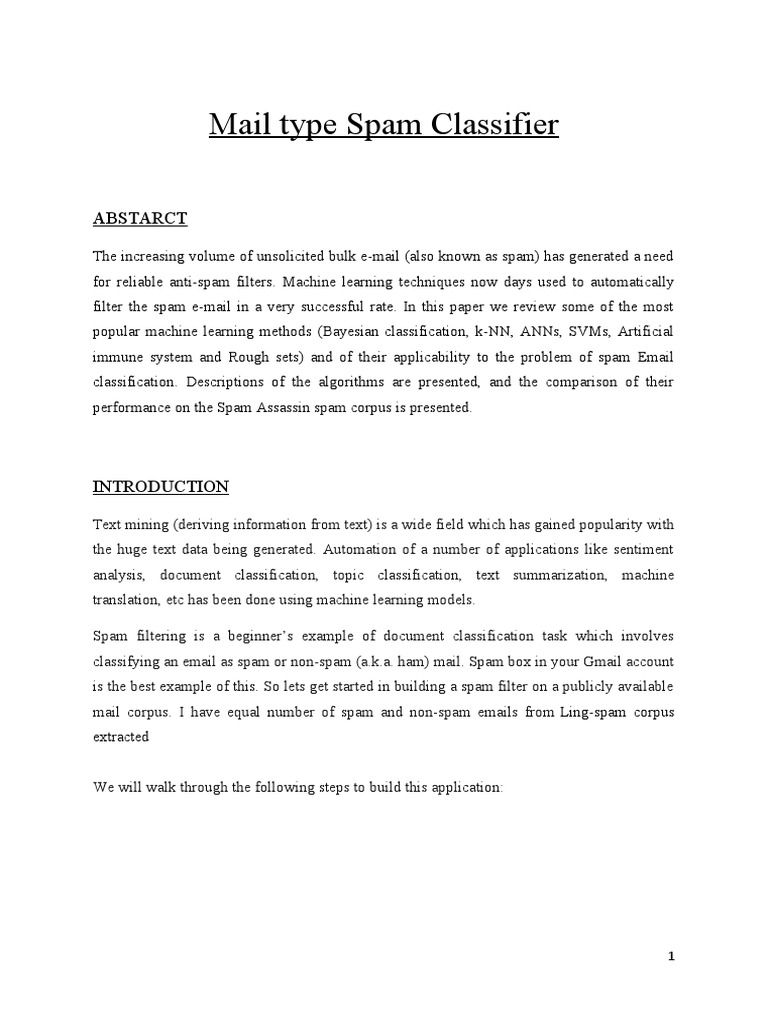 Mail type Spam Classifier

ABSTARCT

The increasing volume of unsolicited bulk e-mail (also known as spam) has generated a need for reliable anti-spam filters. Machine learning techniques now days used to automatically filter the spam e-mail in a very successful rate. In this paper we review some of the most popular machine learning methods (Bayesian classification, k-NN, ANNs, SVMs, Artificial immune system and Rough sets) and of their applicability to the problem of spam Email classification. Descriptions of the algorithms are presented, and the comparison of their performance on the Spam Assassin spam corpus is presented.

INTRODUCTION

Text mining (deriving information from text) is a wide field which has gained popularity with the huge text data being generated. Automation of a number of applications like sentiment analysis, document classification, topic classification, text summarization, machine translation, etc has been done using machine learning models.

Spam filtering is a beginner's example of document classification task which involves classifying an email as spam or non-spam (a.k.a. ham) mail. Spam box in your Gmail account is the best example of this. So lets get started in building a spam filter on a publicly available mail corpus. I have equal number of spam and non-spam emails from Ling-spam corpus extracted

We will walk through the following steps to build this application:

1